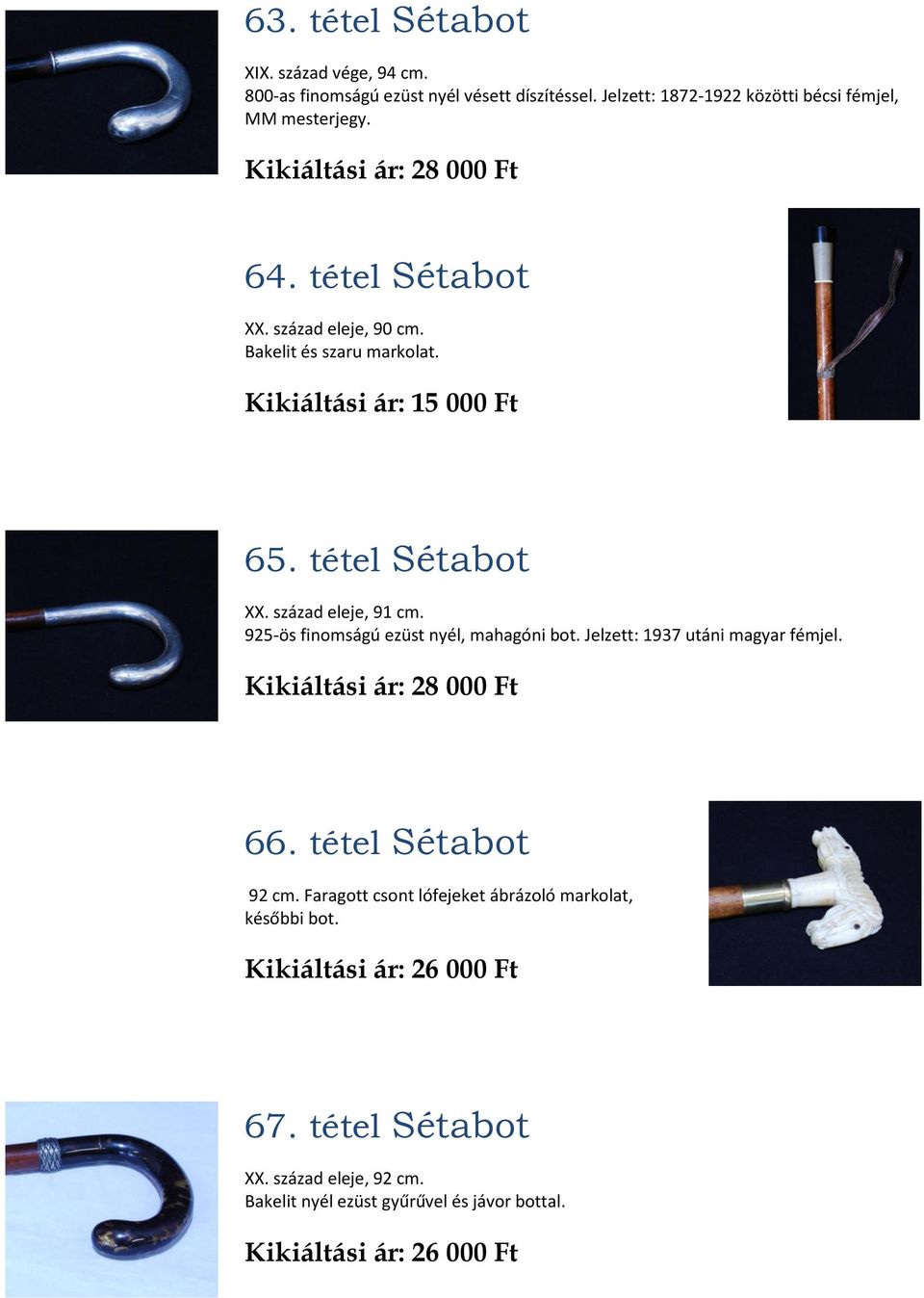 63. tétel Sétabot

XIX. század vége, 94 cm.
800-as finomságú ezüst nyél vésett díszítéssel. Jelzett: 1872-1922 közötti bécsi fémjel, MM mesterjegy.

Kikiáltási ár: 28 000 Ft

64. tétel Sétabot

XX. század eleje, 90 cm.
Bakelit és szaru markolat.

Kikiáltási ár: 15 000 Ft

65. tétel Sétabot

XX. század eleje, 91 cm.
925-ös finomságú ezüst nyél, mahagóni bot. Jelzett: 1937 utáni magyar fémjel.

Kikiáltási ár: 28 000 Ft

66. tétel Sétabot

92 cm. Faragott csont lófejeket ábrázoló markolat, későbbi bot.

Kikiáltási ár: 26 000 Ft

67. tétel Sétabot

XX. század eleje, 92 cm.
Bakelit nyél ezüst gyűrűvel és jávor bottal.

Kikiáltási ár: 26 000 Ft